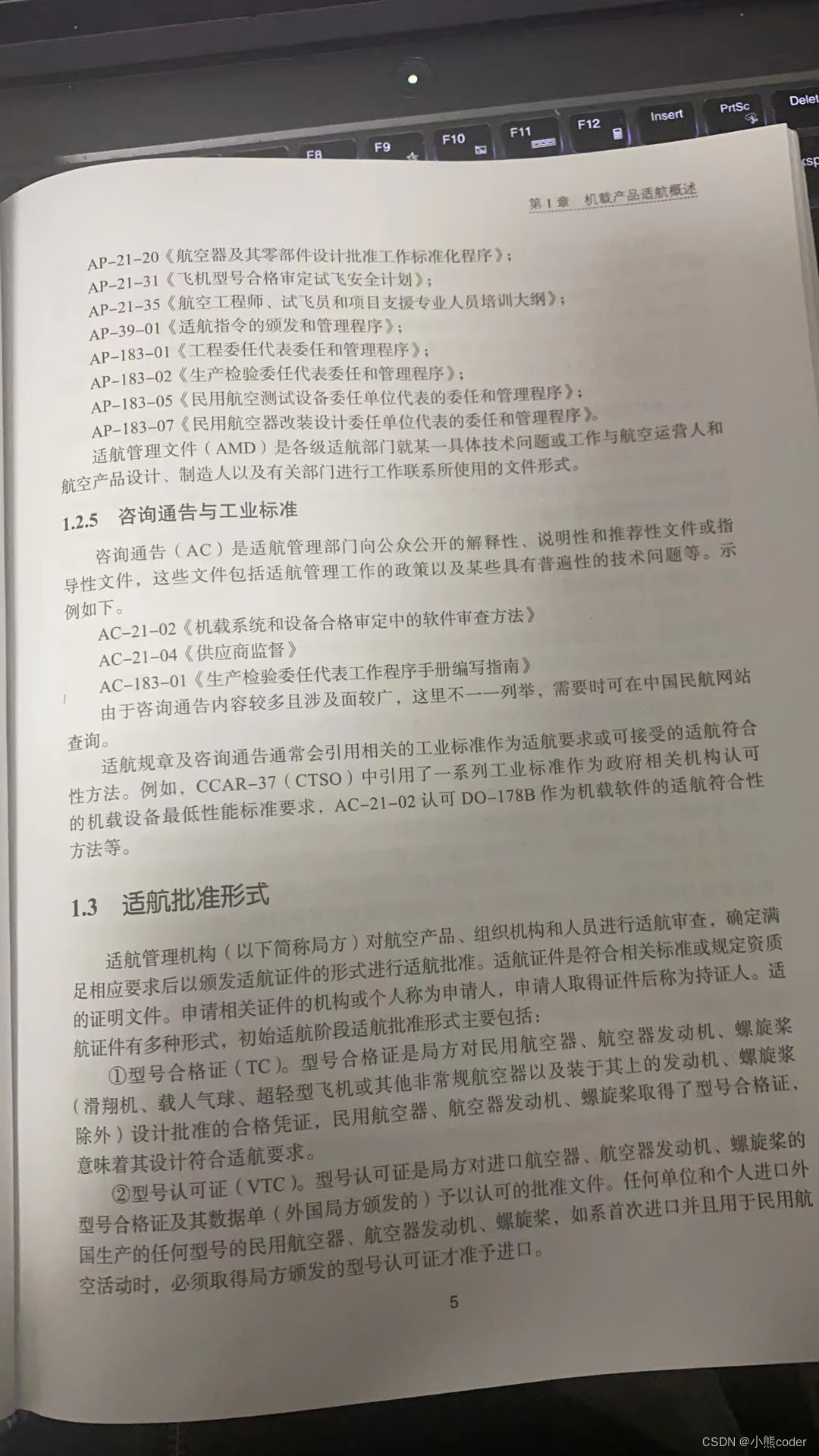 F8 F9 F10 F11 F12 Insert PrtSc Delet

第 1 章 机载产品适航概述

AP-21-20《航空器及其零部件设计批准工作标准化程序》;
AP-21-31《飞机型号合格审定试飞安全计划》;
AP-21-35《航空工程师、试飞员和项目支援专业人员培训大纲》;
AP-39-01《适航指令的颁发和管理程序》;
AP-183-01《工程委任代表委任和管理程序》;
AP-183-02《生产检验委任代表委任和管理程序》;
AP-183-05《民用航空测试设备委任单位代表的委任和管理程序》;
AP-183-07《民用航空器改装设计委任单位代表的委任和管理程序》。

适航管理文件(AMD)是各级适航部门就某一具体技术问题或工作与航空运营人和航空产品设计、制造人以及有关部门进行工作联系所使用的文件形式。

1.2.5 咨询通告与工业标准

咨询通告(AC)是适航管理部门向公众公开的解释性、说明性和推荐性文件或指导性文件,这些文件包括适航管理工作的政策以及某些具有普遍性的技术问题等。示例如下。

AC-21-02《机载系统和设备合格审定中的软件审查方法》
AC-21-04《供应商监督》
AC-183-01《生产检验委任代表工作程序手册编写指南》

由于咨询通告内容较多且涉及面较广,这里不一一列举,需要时可在中国民航网站查询。

适航规章及咨询通告通常会引用相关的工业标准作为适航要求或可接受的适航符合性方法。例如,CCAR-37(CTSO)中引用了一系列工业标准作为政府相关机构认可的机载设备最低性能标准要求,AC-21-02 认可 DO-178B 作为机载软件的适航符合性方法等。

1.3 适航批准形式

适航管理机构(以下简称局方)对航空产品、组织机构和人员进行适航审查,确定满足相应要求后以颁发适航证件的形式进行适航批准。适航证件是符合相关标准或规定资质的证明文件。申请相关证件的机构或个人称为申请人,申请人取得证件后称为持证人。适航证件有多种形式,初始适航阶段适航批准形式主要包括:

①型号合格证(TC)。型号合格证是局方对民用航空器、航空器发动机、螺旋桨(滑翔机、载人气球、超轻型飞机或其他非常规航空器以及装于其上的发动机、螺旋桨除外)设计批准的合格凭证,民用航空器、航空器发动机、螺旋桨取得了型号合格证,意味着其设计符合适航要求。

②型号认可证(VTC)。型号认可证是局方对进口航空器、航空器发动机、螺旋桨的型号合格证及其数据单(外国局方颁发的)予以认可的批准文件。任何单位和个人进口外国生产的任何型号的民用航空器、航空器发动机、螺旋桨,如系首次进口并且用于民用航空活动时,必须取得局方颁发的型号认可证才准予进口。

5

CSDN @小熊coder